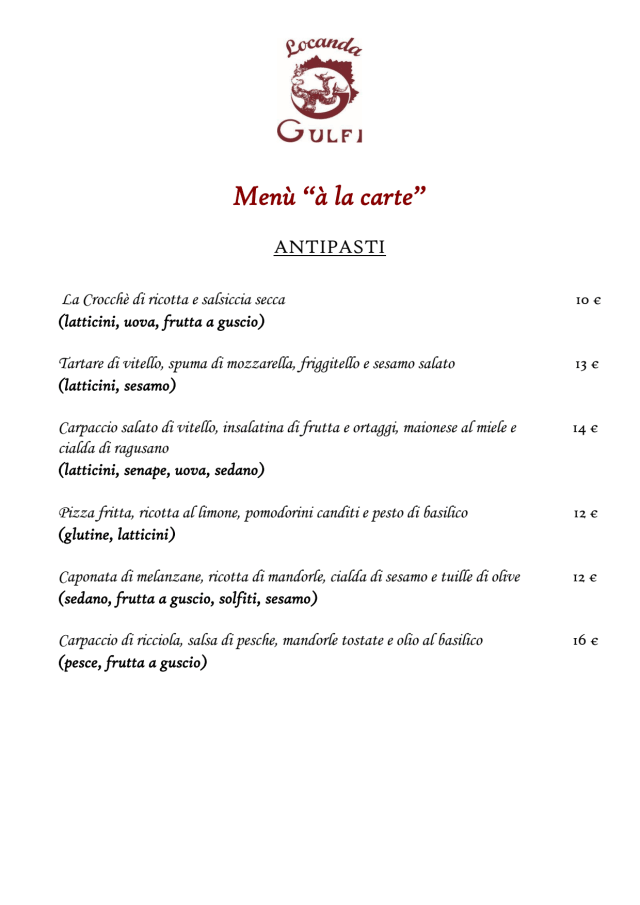 Locanda
GULFI

Menù “à la carte”

ANTIPASTI

La Crocchè di ricotta e salsiccia secca 10 €
(latticini, uova, frutta a guscio)

Tartare di vitello, spuma di mozzarella, friggitello e sesamo salato 13 €
(latticini, sesamo)

Carpaccio salato di vitello, insalatina di frutta e ortaggi, maionese al miele e cialda di ragusano 14 €
(latticini, senape, uova, sedano)

Pizza fritta, ricotta al limone, pomodorini canditi e pesto di basilico 12 €
(glutine, latticini)

Caponata di melanzane, ricotta di mandorle, cialda di sesamo e tuille di olive 12 €
(sedano, frutta a guscio, solfiti, sesamo)

Carpaccio di ricciola, salsa di pesche, mandorle tostate e olio al basilico 16 €
(pesce, frutta a guscio)